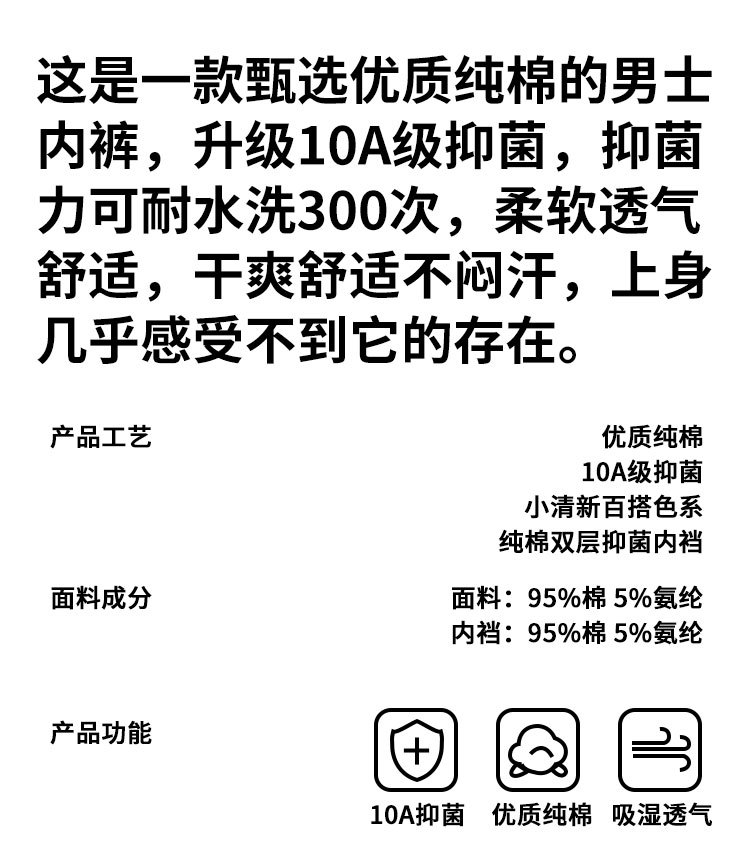 这是一款甄选优质纯棉的男士内裤，升级10A级抑菌，抑菌力可耐水洗300次，柔软透气舒适，干爽舒适不闷汗，上身几乎感受不到它的存在。

产品工艺
优质纯棉
10A级抑菌
小清新百搭色系
纯棉双层抑菌内裆

面料成分
面料：95%棉 5%氨纶
内裆：95%棉 5%氨纶

产品功能
10A抑菌 优质纯棉 吸湿透气